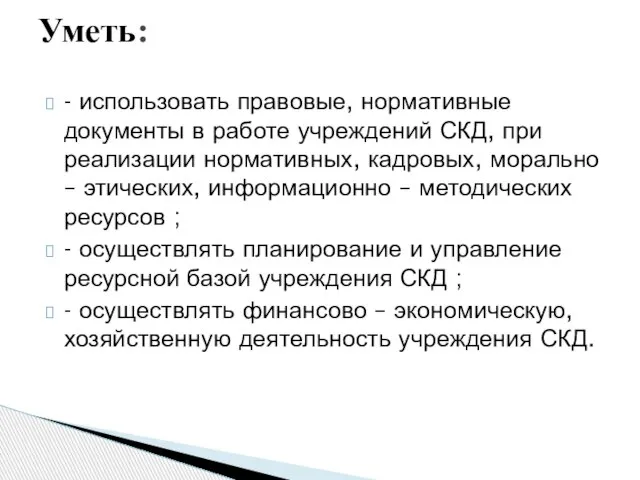 Уметь:

- использовать правовые, нормативные документы в работе учреждений СКД, при реализации нормативных, кадровых, морально – этических, информационно – методических ресурсов ;

- осуществлять планирование и управление ресурсной базой учреждения СКД ;

- осуществлять финансово – экономическую, хозяйственную деятельность учреждения СКД.